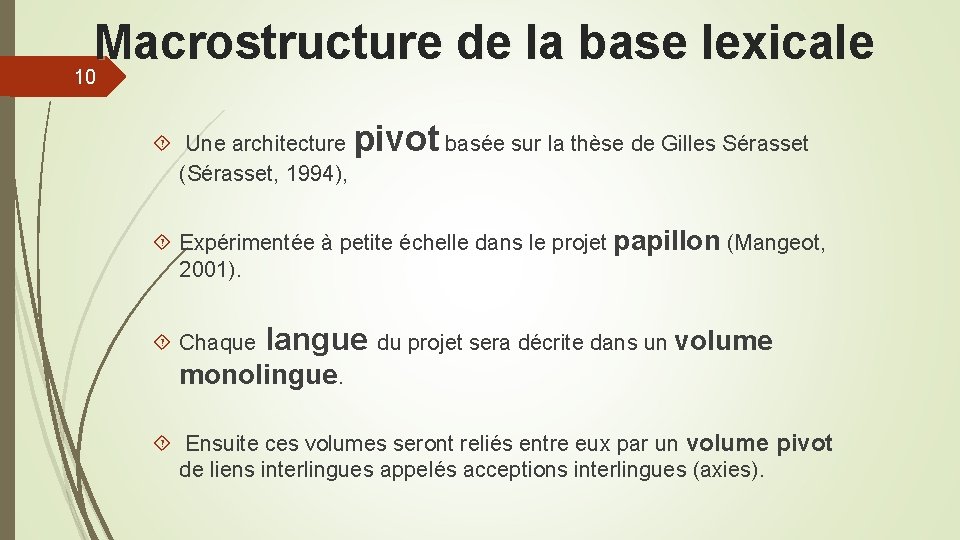 Macrostructure de la base lexicale

10

Une architecture pivot basée sur la thèse de Gilles Sérasset (Sérasset, 1994),

Expérimentée à petite échelle dans le projet papillon (Mangeot, 2001).

Chaque langue du projet sera décrite dans un volume monolingue.

Ensuite ces volumes seront reliés entre eux par un volume pivot de liens interlingues appelés acceptions interlingues (axies).